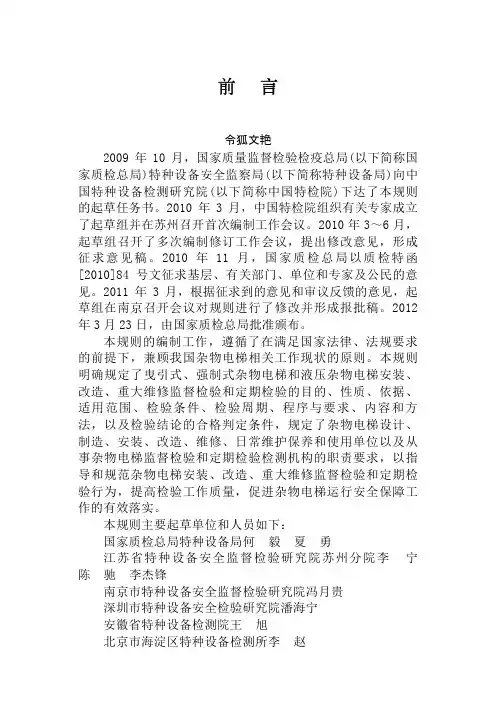 前　言

令狐文艳

2009 年 10 月，国家质量监督检验检疫总局(以下简称国家质检总局)特种设备安全监察局(以下简称特种设备局)向中国特种设备检测研究院(以下简称中国特检院)下达了本规则的起草任务书。2010 年 3 月，中国特检院组织有关专家成立了起草组并在苏州召开首次编制工作会议。2010 年 3～6 月，起草组召开了多次编制修订工作会议，提出修改意见，形成征求意见稿。2010 年 11 月，国家质检总局以质检特函[2010]84 号文征求基层、有关部门、单位和专家及公民的意见。2011 年 3 月，根据征求到的意见和审议反馈的意见，起草组在南京召开会议对规则进行了修改并形成报批稿。2012 年 3 月 23 日，由国家质检总局批准颁布。

本规则的编制工作，遵循了在满足国家法律、法规要求的前提下，兼顾我国杂物电梯相关工作现状的原则。本规则明确规定了曳引式、强制式杂物电梯和液压杂物电梯安装、改造、重大维修监督检验和定期检验的目的、性质、依据、适用范围、检验条件、检验周期、程序与要求、内容和方法，以及检验结论的合格判定条件，规定了杂物电梯设计、制造、安装、改造、维修、日常维护保养和使用单位以及从事杂物电梯监督检验和定期检验检测机构的职责要求，以指导和规范杂物电梯安装、改造、重大维修监督检验和定期检验行为，提高检验工作质量，促进杂物电梯运行安全保障工作的有效落实。

本规则主要起草单位和人员如下：

国家质检总局特种设备局何　毅　夏　勇

江苏省特种设备安全监督检验研究院苏州分院李　宁　陈　驰　李杰锋

南京市特种设备安全监督检验研究院冯月贵

深圳市特种设备安全检验研究院潘海宁

安徽省特种设备检测院王　旭

北京市海淀区特种设备检测所李　赵